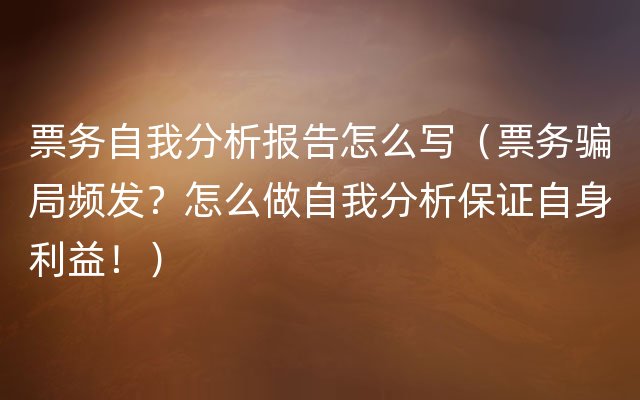 票务自我分析报告怎么写（票务骗局频发？怎么做自我分析保证自身利益！）